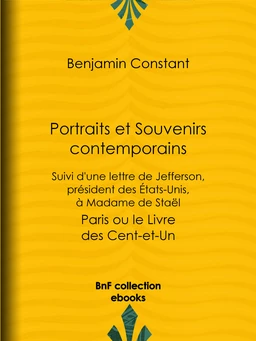 Benjamin Constant

Portraits et Souvenirs contemporains

Suivi d'une lettre de Jefferson, président des États-Unis, à Madame de Staël

Paris ou le Livre des Cent-et-Un

BnF collection ebooks